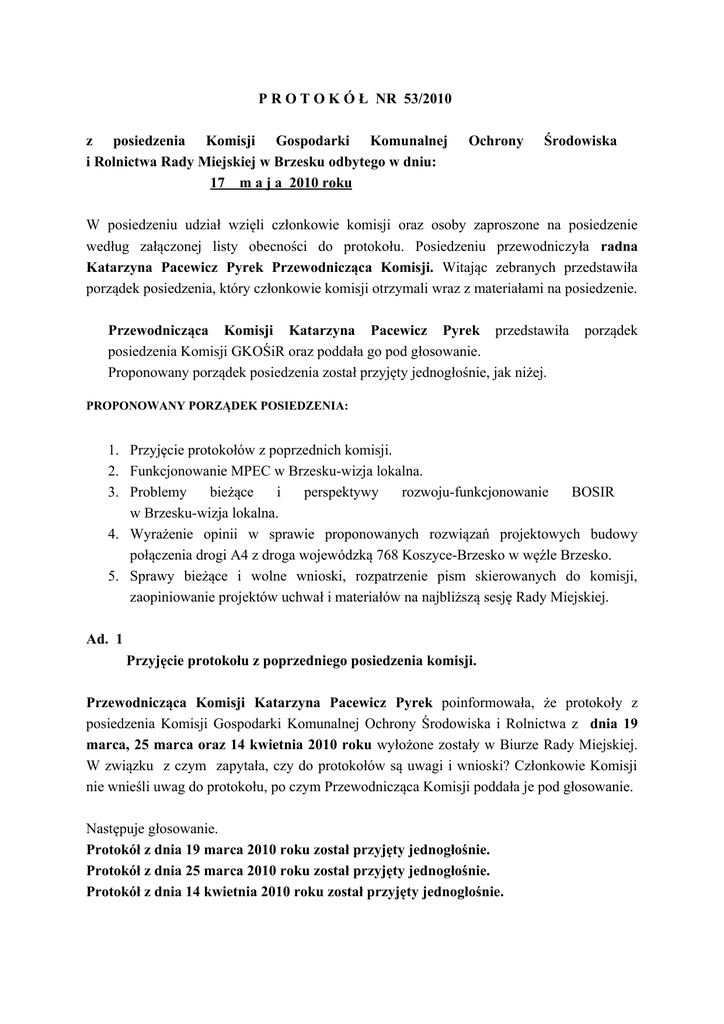 P R O T O K Ó Ł NR 53/2010

z posiedzenia Komisji Gospodarki Komunalnej Ochrony Środowiska i Rolnictwa Rady Miejskiej w Brzesku odbytego w dniu:
17 m a j a 2010 roku

W posiedzeniu udział wzięli członkowie komisji oraz osoby zaproszone na posiedzenie według załączonej listy obecności do protokołu. Posiedzeniu przewodniczyła radna Katarzyna Pacewicz Pyrek Przewodnicząca Komisji. Witając zebranych przedstawiła porządek posiedzenia, który członkowie komisji otrzymali wraz z materiałami na posiedzenie.

Przewodnicząca Komisji Katarzyna Pacewicz Pyrek przedstawiła porządek posiedzenia Komisji GKOŚiR oraz poddała go pod głosowanie.
Proponowany porządek posiedzenia został przyjęty jednogłośnie, jak niżej.

PROPONOWANY PORZĄDEK POSIEDZENIA:

1. Przyjęcie protokołów z poprzednich komisji.
2. Funkcjonowanie MPEC w Brzesku-wizja lokalna.
3. Problemy bieżące i perspektywy rozwoju-funkcjonowanie BOSIR w Brzesku-wizja lokalna.
4. Wyrażenie opinii w sprawie proponowanych rozwiązań projektowych budowy połączenia drogi A4 z droga wojewódzką 768 Koszyce-Brzesko w węźle Brzesko.
5. Sprawy bieżące i wolne wnioski, rozpatrzenie pism skierowanych do komisji, zaopiniowanie projektów uchwał i materiałów na najbliższą sesję Rady Miejskiej.

Ad. 1
Przyjęcie protokołu z poprzedniego posiedzenia komisji.

Przewodnicząca Komisji Katarzyna Pacewicz Pyrek poinformowała, że protokoły z posiedzenia Komisji Gospodarki Komunalnej Ochrony Środowiska i Rolnictwa z dnia 19 marca, 25 marca oraz 14 kwietnia 2010 roku wyłożone zostały w Biurze Rady Miejskiej. W związku z czym zapytała, czy do protokołów są uwagi i wnioski? Członkowie Komisji nie wnieśli uwag do protokołu, po czym Przewodnicząca Komisji poddała je pod głosowanie.

Następuje głosowanie.
Protokół z dnia 19 marca 2010 roku został przyjęty jednogłośnie.
Protokół z dnia 25 marca 2010 roku został przyjęty jednogłośnie.
Protokół z dnia 14 kwietnia 2010 roku został przyjęty jednogłośnie.